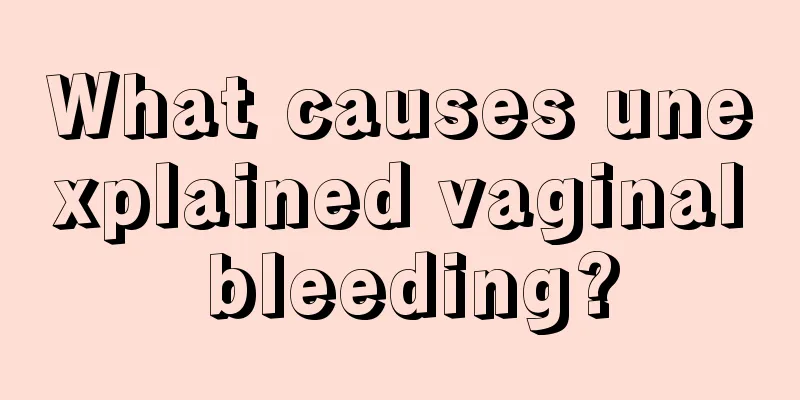 What causes unexplained vaginal bleeding?